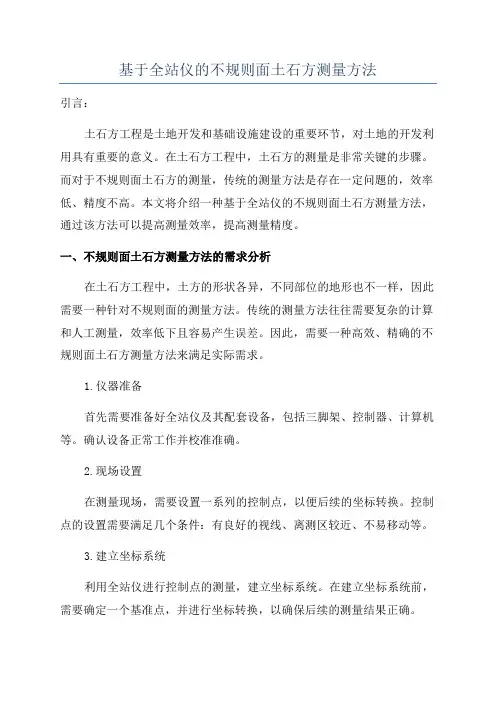 基于全站仪的不规则面土石方测量方法

引言：

土石方工程是土地开发和基础设施建设的重要环节，对土地的开发利用具有重要的意义。在土石方工程中，土石方的测量是非常关键的步骤。而对于不规则面土石方的测量，传统的测量方法是存在一定问题的，效率低、精度不高。本文将介绍一种基于全站仪的不规则面土石方测量方法，通过该方法可以提高测量效率，提高测量精度。

一、不规则面土石方测量方法的需求分析

在土石方工程中，土方的形状各异，不同部位的地形也不一样，因此需要一种针对不规则面的测量方法。传统的测量方法往往需要复杂的计算和人工测量，效率低下且容易产生误差。因此，需要一种高效、精确的不规则面土石方测量方法来满足实际需求。

1.仪器准备

首先需要准备好全站仪及其配套设备，包括三脚架、控制器、计算机等。确认设备正常工作并校准准确。

2.现场设置

在测量现场，需要设置一系列的控制点，以便后续的坐标转换。控制点的设置需要满足几个条件：有良好的视线、离测区较近、不易移动等。

3.建立坐标系统

利用全站仪进行控制点的测量，建立坐标系统。在建立坐标系统前，需要确定一个基准点，并进行坐标转换，以确保后续的测量结果正确。